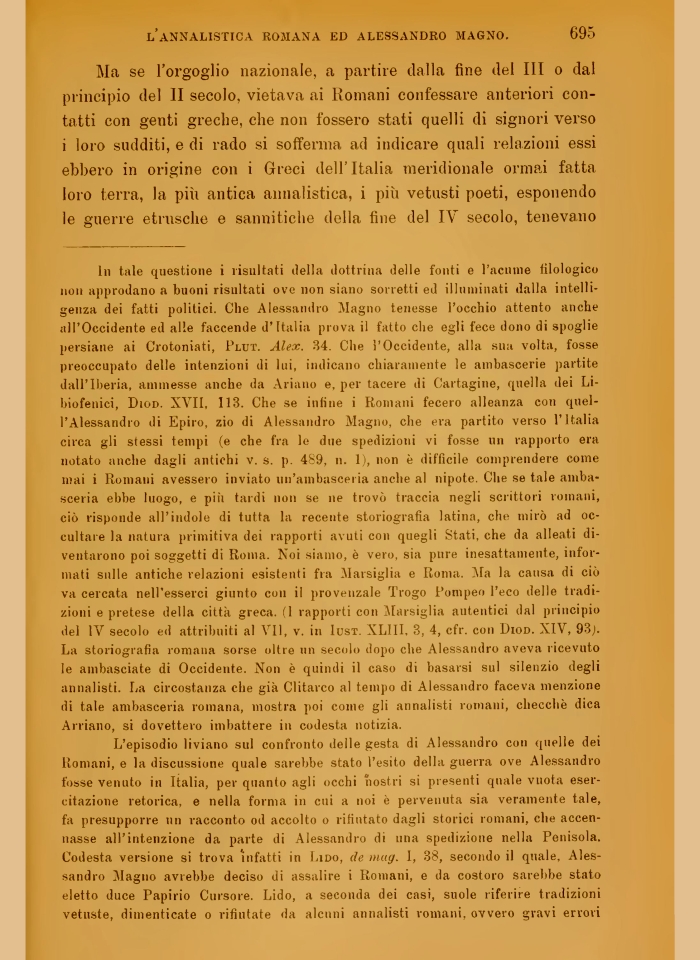 L'ANNALISTICA ROMANA ED ALESSANDRO MAGNO. 695

Ma se l'orgoglio nazionale, a partire dalla fine del III o dal principio del II secolo, vietava ai Romani confessare anteriori contatti con genti greche, che non fossero stati quelli di signori verso i loro sudditi, e di rado si sofferma ad indicare quali relazioni essi ebbero in origine con i Greci dell'Italia meridionale ormai fatta loro terra, la più antica annalistica, i più vetusti poeti, esponendo le guerre etrusche e sannitiche della fine del IV secolo, tenevano

In tale questione i risultati della dottrina delle fonti e l'acume filologico non approdano a buoni risultati ove non siano sorretti ed illuminati dalla intelligenza dei fatti politici. Che Alessandro Magno tenesse l'occhio attento anche all'Occidente ed alle faccende d'Italia prova il fatto che egli fece dono di spoglie persiane ai Crotoniati, Plut. Alex. 34. Che l'Occidente, alla sua volta, fosse preoccupato delle intenzioni di lui, indicano chiaramente le ambascerie partite dall'Iberia, ammesse anche da Ariano e, per tacere di Cartagine, quella dei Libiofenici, Diod. XVII, 113. Che se infine i Romani fecero alleanza con quell'Alessandro di Epiro, zio di Alessandro Magno, che era partito verso l'Italia circa gli stessi tempi (e che fra le due spedizioni vi fosse un rapporto era notato anche dagli antichi v. s. p. 489, n. 1), non è difficile comprendere come mai i Romani avessero inviato un'ambasceria anche al nipote. Che se tale ambasceria ebbe luogo, e più tardi non se ne trovò traccia negli scrittori romani, ciò risponde all'indole di tutta la recente storiografia latina, che mirò ad occultare la natura primitiva dei rapporti avuti con quegli Stati, che da alleati diventarono poi soggetti di Roma. Noi siamo, è vero, sia pure inesattamente, informati sulle antiche relazioni esistenti fra Marsiglia e Roma. Ma la causa di ciò va cercata nell'esserci giunto con il provenzale Trogo Pompeo l'eco delle tradizioni e pretese della città greca. (I rapporti con Marsiglia autentici dal principio del IV secolo ed attribuiti al VII, v. in Iust. XLIII, 3, 4, cfr. con Diod. XIV, 93). La storiografia romana sorse oltre un secolo dopo che Alessandro aveva ricevuto le ambasciate di Occidente. Non è quindi il caso di basarsi sul silenzio degli annalisti. La circostanza che già Clitarco al tempo di Alessandro faceva menzione di tale ambasceria romana, mostra poi come gli annalisti romani, checchè dica Arriano, si dovettero imbattere in codesta notizia.

L'episodio liviano sul confronto delle gesta di Alessandro con quelle dei Romani, e la discussione quale sarebbe stato l'esito della guerra ove Alessandro fosse venuto in Italia, per quanto agli occhi nostri si presenti quale vuota esercitazione retorica, e nella forma in cui a noi è pervenuta sia veramente tale, fa presupporre un racconto od accolto o rifiutato dagli storici romani, che accennasse all'intenzione da parte di Alessandro di una spedizione nella Penisola. Codesta versione si trova infatti in Lido, de mag. I, 38, secondo il quale, Alessandro Magno avrebbe deciso di assalire i Romani, e da costoro sarebbe stato eletto duce Papirio Cursore. Lido, a seconda dei casi, suole riferire tradizioni vetuste, dimenticate o rifiutate da alcuni annalisti romani, ovvero gravi errori